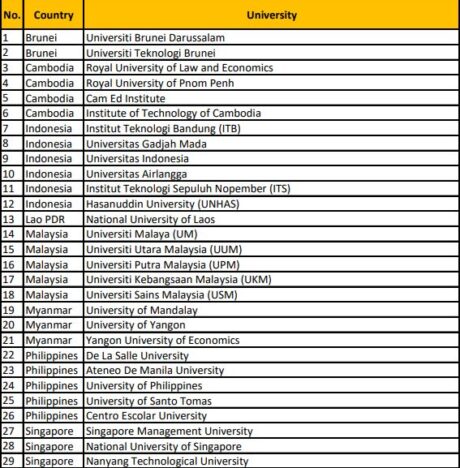 | No. | Country | University |
|---|---|---|
| 1 | Brunei | Universiti Brunei Darussalam |
| 2 | Brunei | Universiti Teknologi Brunei |
| 3 | Cambodia | Royal University of Law and Economics |
| 4 | Cambodia | Royal University of Pnom Penh |
| 5 | Cambodia | Cam Ed Institute |
| 6 | Cambodia | Institute of Technology of Cambodia |
| 7 | Indonesia | Institut Teknologi Bandung (ITB) |
| 8 | Indonesia | Universitas Gadjah Mada |
| 9 | Indonesia | Universitas Indonesia |
| 10 | Indonesia | Universitas Airlangga |
| 11 | Indonesia | Institut Teknologi Sepuluh Nopember (ITS) |
| 12 | Indonesia | Hasanuddin University (UNHAS) |
| 13 | Lao PDR | National University of Laos |
| 14 | Malaysia | Universiti Malaya (UM) |
| 15 | Malaysia | Universiti Utara Malaysia (UUM) |
| 16 | Malaysia | Universiti Putra Malaysia (UPM) |
| 17 | Malaysia | Universiti Kebangsaan Malaysia (UKM) |
| 18 | Malaysia | Universiti Sains Malaysia (USM) |
| 19 | Myanmar | University of Mandalay |
| 20 | Myanmar | University of Yangon |
| 21 | Myanmar | Yangon University of Economics |
| 22 | Philippines | De La Salle University |
| 23 | Philippines | Ateneo De Manila University |
| 24 | Philippines | University of Philippines |
| 25 | Philippines | University of Santo Tomas |
| 26 | Philippines | Centro Escolar University |
| 27 | Singapore | Singapore Management University |
| 28 | Singapore | National University of Singapore |
| 29 | Singapore | Nanyang Technological University |